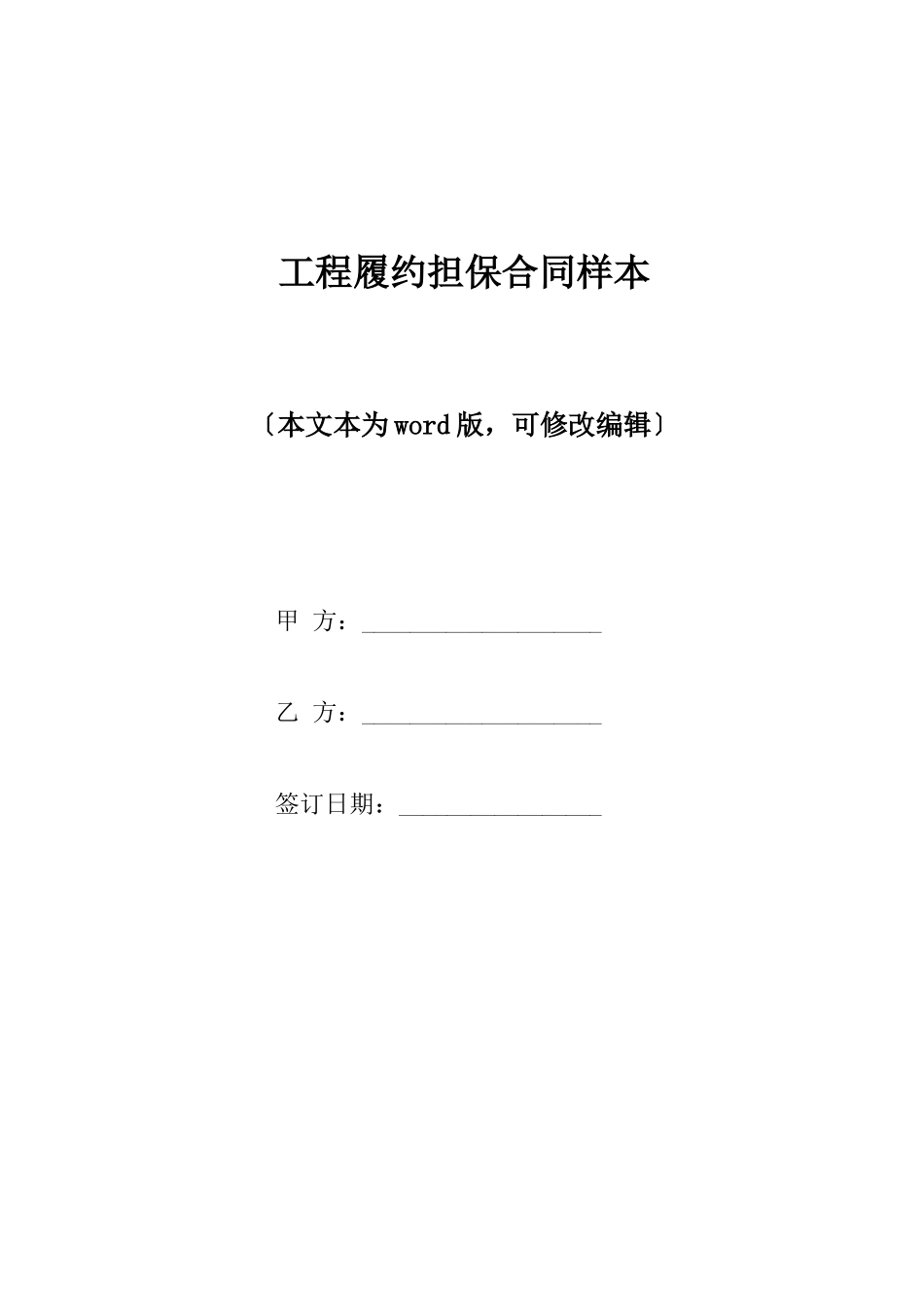 工程履约担保合同样本

〔本文本为word版，可修改编辑〕

甲 方：____________________

乙 方：____________________

签订日期：_________________